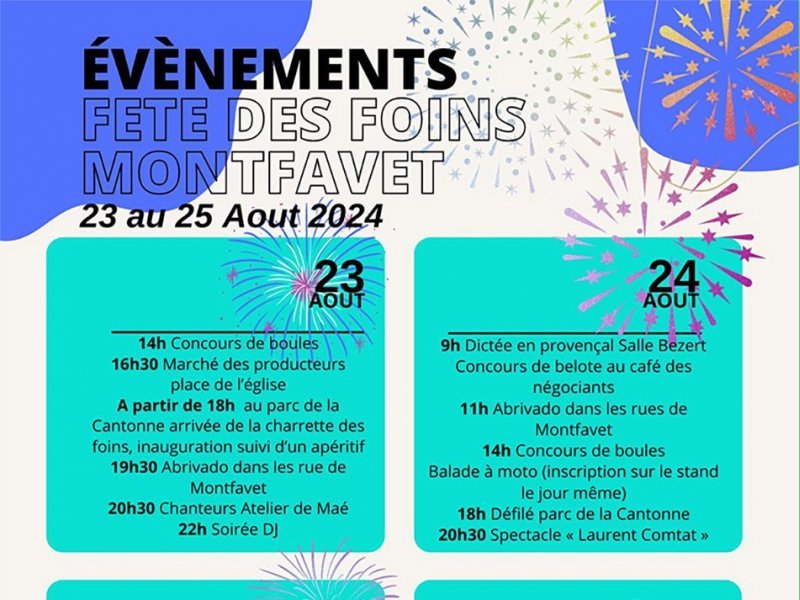 ÉVÈNEMENTS
FETE DES FOINS
MONTFAVET
23 au 25 Aout 2024

23
AOUT

14h Concours de boules
16h30 Marché des producteurs place de l'église
A partir de 18h au parc de la Cantonne arrivée de la charrette des foins, inauguration suivi d'un apéritif
19h30 Abrivado dans les rue de Montfavet
20h30 Chanteurs Atelier de Maé
22h Soirée DJ

24
AOUT

9h Dictée en provençal Salle Bezert
Concours de belote au café des négociants
11h Abrivado dans les rues de Montfavet
14h Concours de boules
Balade à moto (inscription sur le stand le jour même)
18h Défilé parc de la Cantonne
20h30 Spectacle « Laurent Comtat »